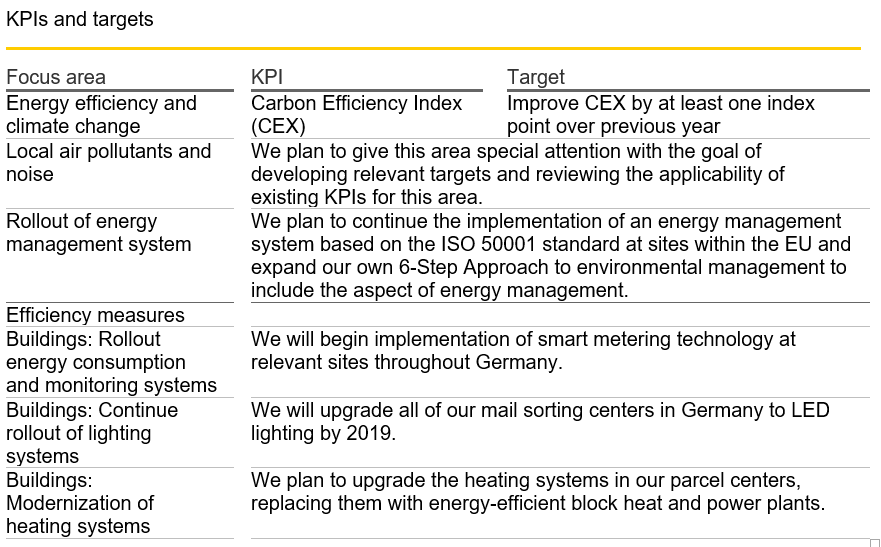 KPIs and targets

| Focus area | KPI | Target |
|---|---|---|
| Energy efficiency and climate change | Carbon Efficiency Index (CEX) | Improve CEX by at least one index point over previous year |
| Local air pollutants and noise | We plan to give this area special attention with the goal of developing relevant targets and reviewing the applicability of existing KPIs for this area. | |
| Rollout of energy management system | We plan to continue the implementation of an energy management system based on the ISO 50001 standard at sites within the EU and expand our own 6-Step Approach to environmental management to include the aspect of energy management. | |
| Efficiency measures | | |
| Buildings: Rollout energy consumption and monitoring systems | We will begin implementation of smart metering technology at relevant sites throughout Germany. | |
| Buildings: Continue rollout of lighting systems | We will upgrade all of our mail sorting centers in Germany to LED lighting by 2019. | |
| Buildings: Modernization of heating systems | We plan to upgrade the heating systems in our parcel centers, replacing them with energy-efficient block heat and power plants. | |